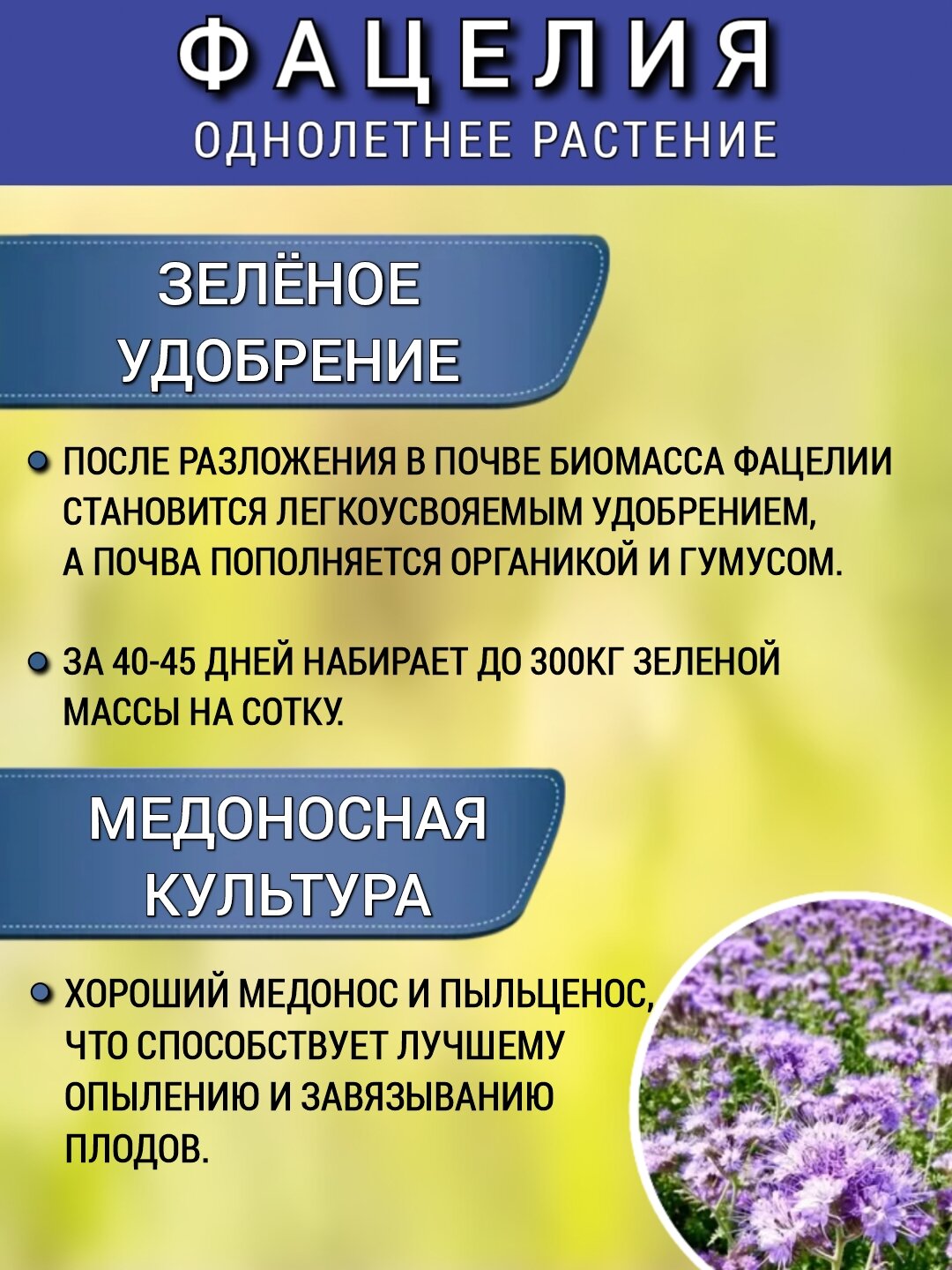 ФАЦЕЛИЯ
ОДНОЛЕТНЕЕ РАСТЕНИЕ

ЗЕЛЁНОЕ
УДОБРЕНИЕ

• ПОСЛЕ РАЗЛОЖЕНИЯ В ПОЧВЕ БИОМАССА ФАЦЕЛИИ СТАНОВИТСЯ ЛЕГКОУСВОЯЕМЫМ УДОБРЕНИЕМ, А ПОЧВА ПОПОЛНЯЕТСЯ ОРГАНИКОЙ И ГУМУСОМ.

• ЗА 40-45 ДНЕЙ НАБИРАЕТ ДО 300КГ ЗЕЛЕНОЙ МАССЫ НА СОТКУ.

МЕДОНОСНАЯ
КУЛЬТУРА

• ХОРОШИЙ МЕДОНОС И ПЫЛЬЦЕНОС, ЧТО СПОСОБСТВУЕТ ЛУЧШЕМУ ОПЫЛЕНИЮ И ЗАВЯЗЫВАНИЮ ПЛОДОВ.